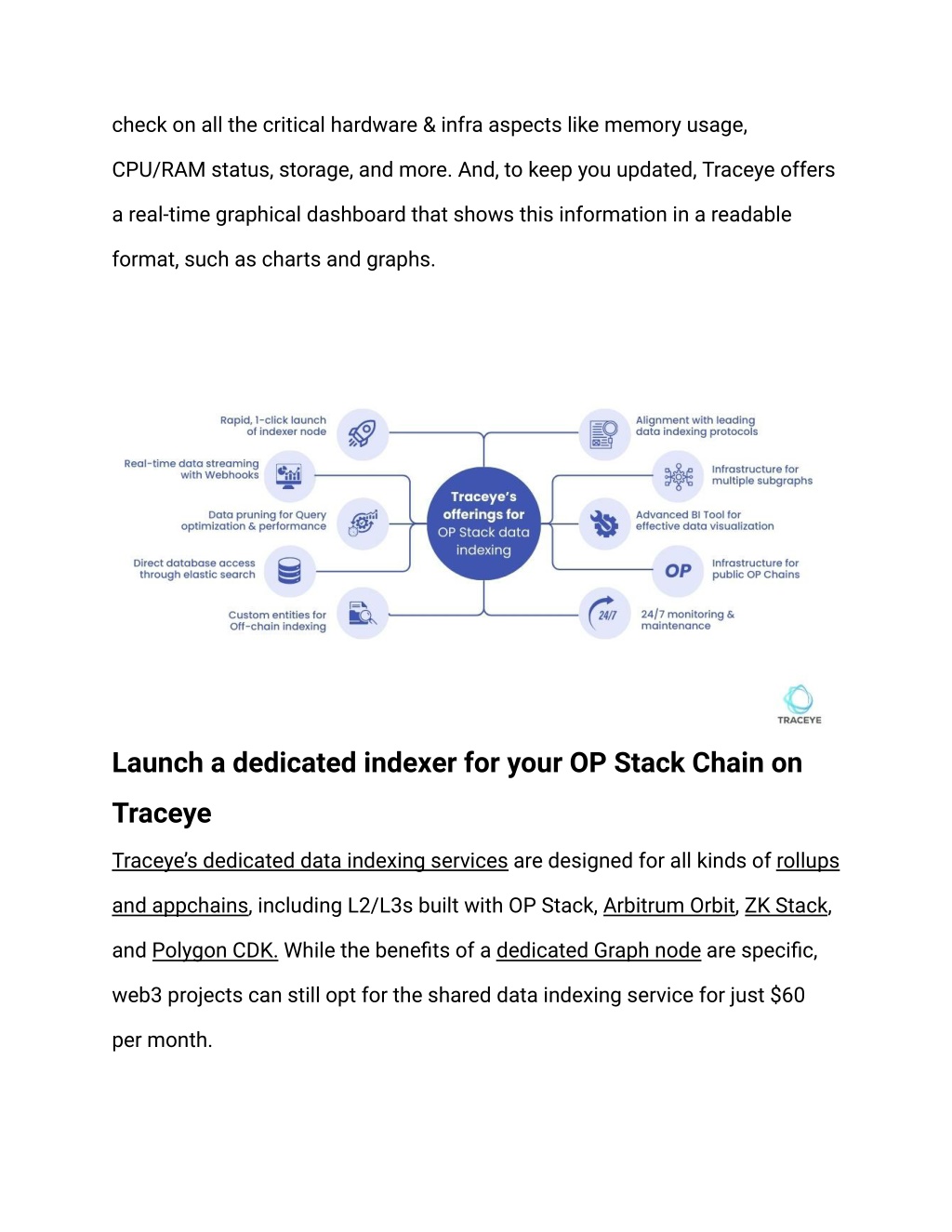 check on all the critical hardware & infra aspects like memory usage, CPU/RAM status, storage, and more. And, to keep you updated, Traceye offers a real-time graphical dashboard that shows this information in a readable format, such as charts and graphs.

Rapid, 1-click launch of indexer node

Real-time data streaming with Webhooks

Data pruning for Query optimization & performance

Direct database access through elastic search

Custom entities for Off-chain indexing

Traceye's offerings for OP Stack data indexing

Alignment with leading data indexing protocols

Infrastructure for multiple subgraphs

Advanced BI Tool for effective data visualization

OP

Infrastructure for public OP Chains

24/7

24/7 monitoring & maintenance

TRACEYE

Launch a dedicated indexer for your OP Stack Chain on Traceye

Traceye's dedicated data indexing services are designed for all kinds of rollups and appchains, including L2/L3s built with OP Stack, Arbitrum Orbit, ZK Stack, and Polygon CDK. While the benefits of a dedicated Graph node are specific, web3 projects can still opt for the shared data indexing service for just $60 per month.